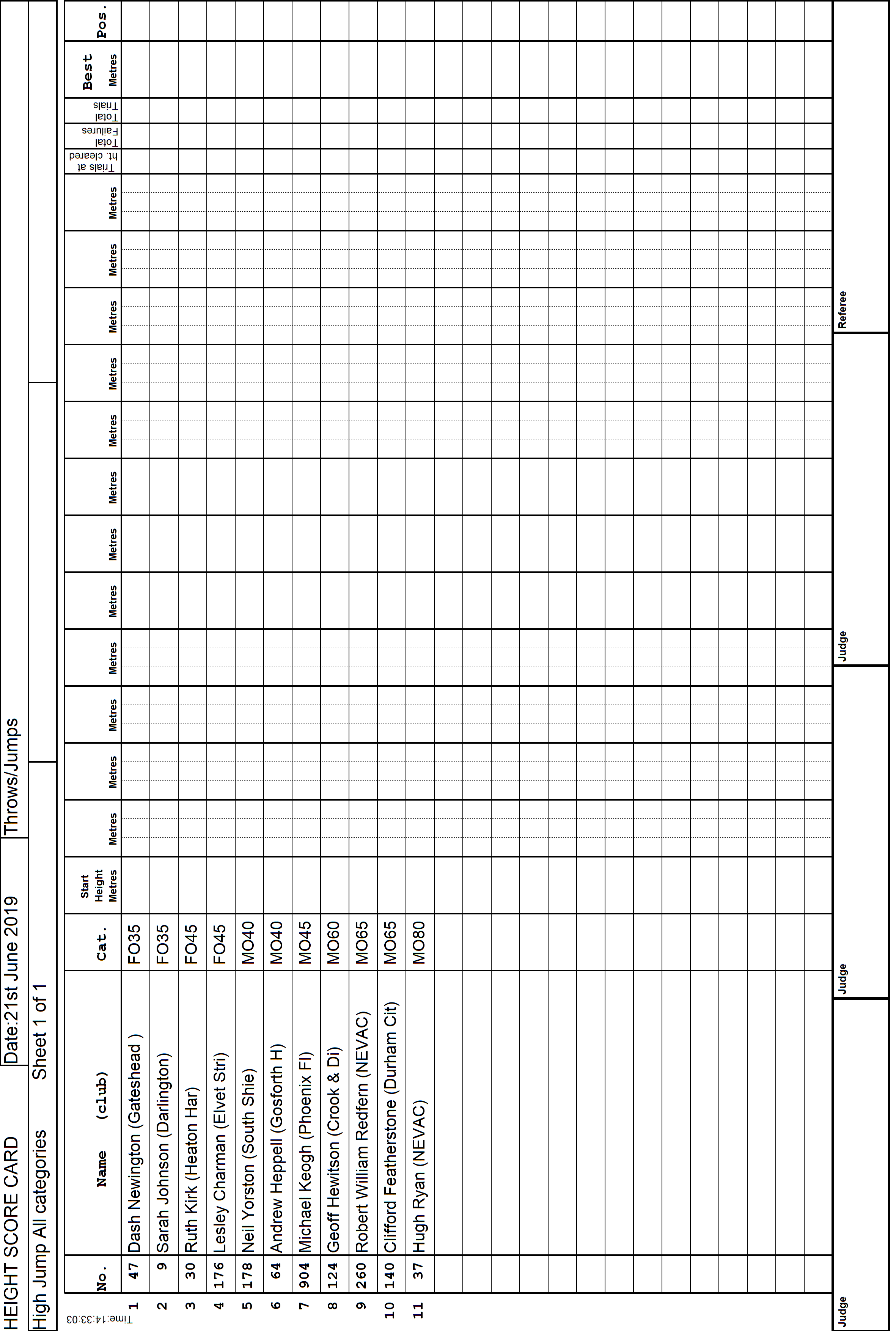 HEIGHT SCORE CARD Date:21st June 2019 Throws/Jumps

High Jump All categories Sheet 1 of 1

Time:14:33:03

| | No. | Name (club) | Cat. | Start Height Metres | Metres | Metres | Metres | Metres | Metres | Metres | Metres | Metres | Metres | Metres | Metres | Metres | Trials at ht. cleared | Total Failures | Total Trials | Best Metres | Pos. |
|---|---|---|---|---|---|---|---|---|---|---|---|---|---|---|---|---|---|---|---|---|---|
| 1 | 47 | Dash Newington (Gateshead ) | FO35 | | | | | | | | | | | | | | | | | | |
| 2 | 9 | Sarah Johnson (Darlington) | FO35 | | | | | | | | | | | | | | | | | | |
| 3 | 30 | Ruth Kirk (Heaton Har) | FO45 | | | | | | | | | | | | | | | | | | |
| 4 | 176 | Lesley Charman (Elvet Stri) | FO45 | | | | | | | | | | | | | | | | | | |
| 5 | 178 | Neil Yorston (South Shie) | MO40 | | | | | | | | | | | | | | | | | | |
| 6 | 64 | Andrew Heppell (Gosforth H) | MO40 | | | | | | | | | | | | | | | | | | |
| 7 | 904 | Michael Keogh (Phoenix Fl) | MO45 | | | | | | | | | | | | | | | | | | |
| 8 | 124 | Geoff Hewitson (Crook & Di) | MO60 | | | | | | | | | | | | | | | | | | |
| 9 | 260 | Robert William Redfern (NEVAC) | MO65 | | | | | | | | | | | | | | | | | | |
| 10 | 140 | Clifford Featherstone (Durham Cit) | MO65 | | | | | | | | | | | | | | | | | | |
| 11 | 37 | Hugh Ryan (NEVAC) | MO80 | | | | | | | | | | | | | | | | | | |

Judge Judge Judge Referee